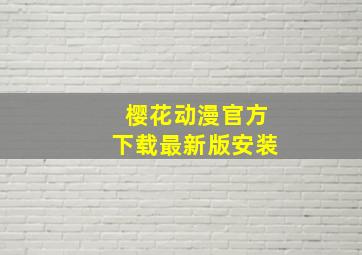 樱花动漫官方
下载最新版安装